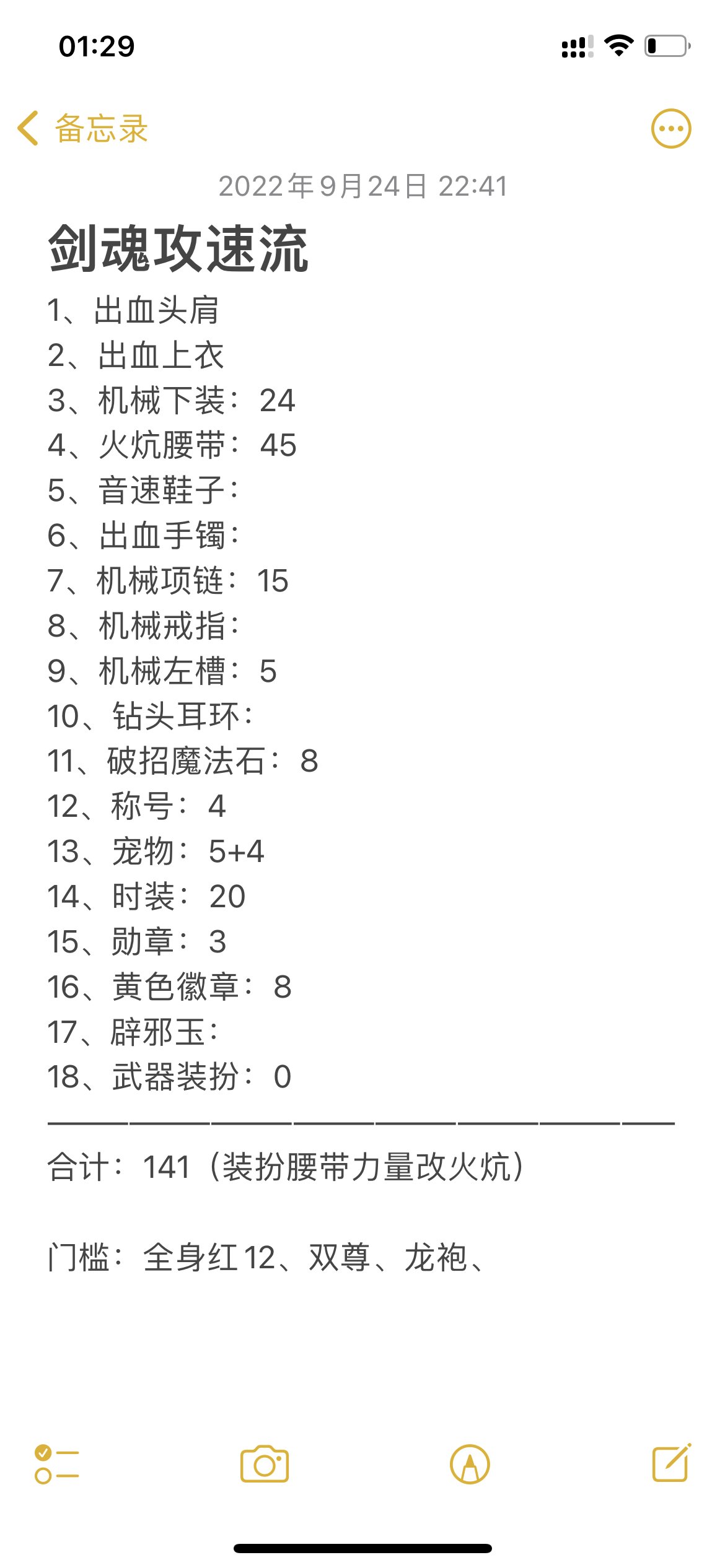 01:29

备忘录

2022年9月24日 22:41

剑魂攻速流

1、出血头肩
2、出血上衣
3、机械下装：24
4、火炕腰带：45
5、音速鞋子：
6、出血手镯：
7、机械项链：15
8、机械戒指：
9、机械左槽：5
10、钻头耳环：
11、破招魔法石：8
12、称号：4
13、宠物：5+4
14、时装：20
15、勋章：3
16、黄色徽章：8
17、辟邪玉：
18、武器装扮：0
————————————————————
合计：141（装扮腰带力量改火炕）

门槛：全身红12、双尊、龙袍、